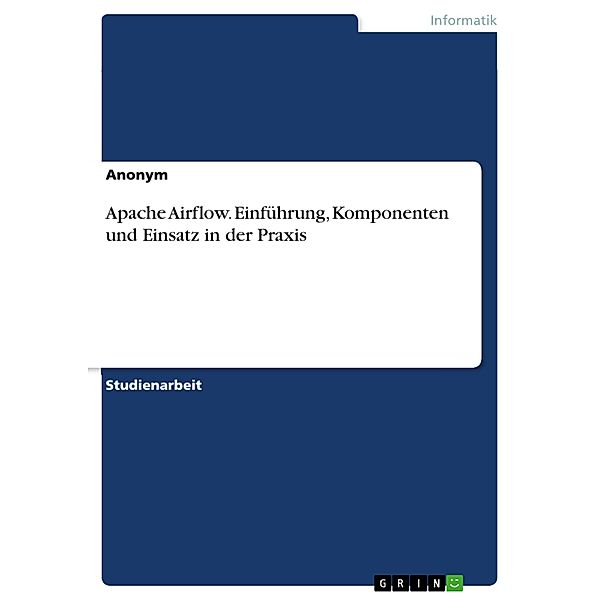 Informatik

Anonym

Apache Airflow. Einführung, Komponenten und Einsatz in der Praxis

Studienarbeit

GRIN